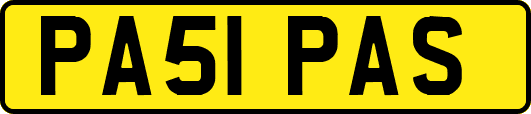 PA51 PAS